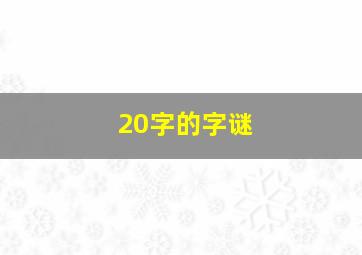 20字的字谜